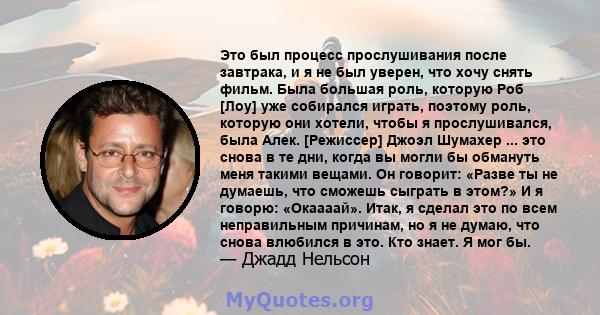 Это был процесс прослушивания после завтрака, и я не был уверен, что хочу снять фильм. Была большая роль, которую Роб [Лоу] уже собирался играть, поэтому роль, которую они хотели, чтобы я прослушивался, была Алек. [Режиссер] Джоэл Шумахер ... это снова в те дни, когда вы могли бы обмануть меня такими вещами. Он говорит: «Разве ты не думаешь, что сможешь сыграть в этом?» И я говорю: «Окаааай». Итак, я сделал это по всем неправильным причинам, но я не думаю, что снова влюбился в это. Кто знает. Я мог бы.
— Джадд Нельсон

MyQuotes.org